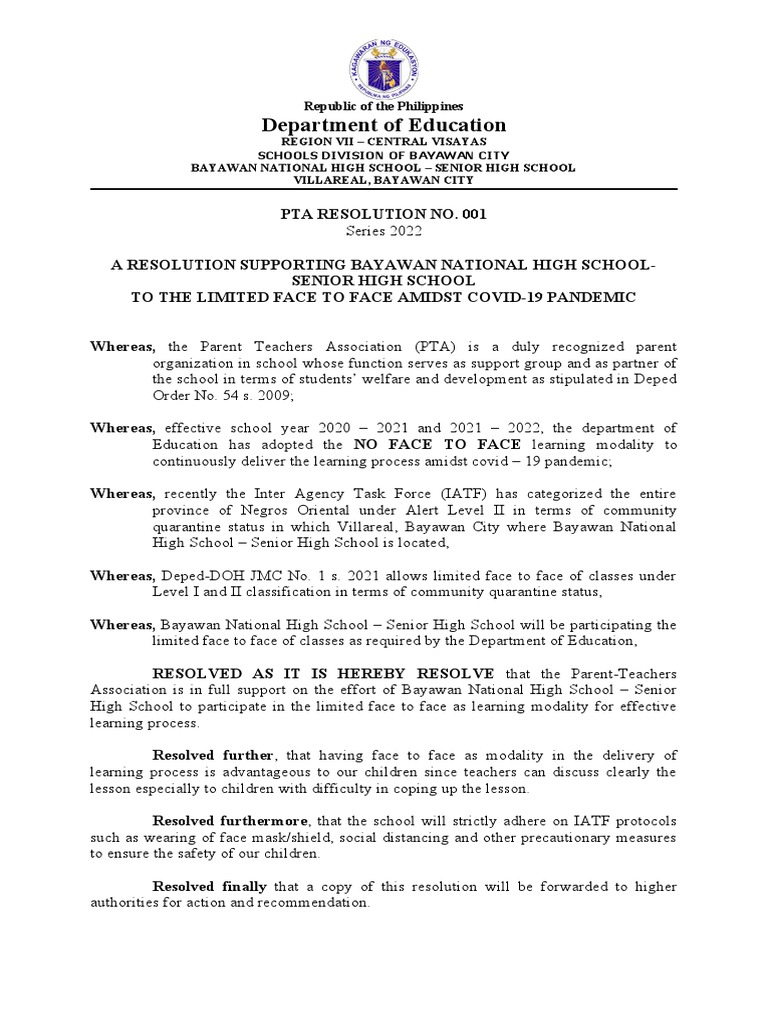 KAGAWARAN NG EDUKASYON
REPUBLIKA NG PILIPINAS

Republic of the Philippines
Department of Education
REGION VII – CENTRAL VISAYAS
SCHOOLS DIVISION OF BAYAWAN CITY
BAYAWAN NATIONAL HIGH SCHOOL – SENIOR HIGH SCHOOL
VILLAREAL, BAYAWAN CITY

PTA RESOLUTION NO. 001
Series 2022

A RESOLUTION SUPPORTING BAYAWAN NATIONAL HIGH SCHOOL-SENIOR HIGH SCHOOL
TO THE LIMITED FACE TO FACE AMIDST COVID-19 PANDEMIC

Whereas, the Parent Teachers Association (PTA) is a duly recognized parent organization in school whose function serves as support group and as partner of the school in terms of students' welfare and development as stipulated in Deped Order No. 54 s. 2009;

Whereas, effective school year 2020 – 2021 and 2021 – 2022, the department of Education has adopted the NO FACE TO FACE learning modality to continuously deliver the learning process amidst covid – 19 pandemic;

Whereas, recently the Inter Agency Task Force (IATF) has categorized the entire province of Negros Oriental under Alert Level II in terms of community quarantine status in which Villareal, Bayawan City where Bayawan National High School – Senior High School is located,

Whereas, Deped-DOH JMC No. 1 s. 2021 allows limited face to face of classes under Level I and II classification in terms of community quarantine status,

Whereas, Bayawan National High School – Senior High School will be participating the limited face to face of classes as required by the Department of Education,

RESOLVED AS IT IS HEREBY RESOLVE that the Parent-Teachers Association is in full support on the effort of Bayawan National High School – Senior High School to participate in the limited face to face as learning modality for effective learning process.

Resolved further, that having face to face as modality in the delivery of learning process is advantageous to our children since teachers can discuss clearly the lesson especially to children with difficulty in coping up the lesson.

Resolved furthermore, that the school will strictly adhere on IATF protocols such as wearing of face mask/shield, social distancing and other precautionary measures to ensure the safety of our children.

Resolved finally that a copy of this resolution will be forwarded to higher authorities for action and recommendation.